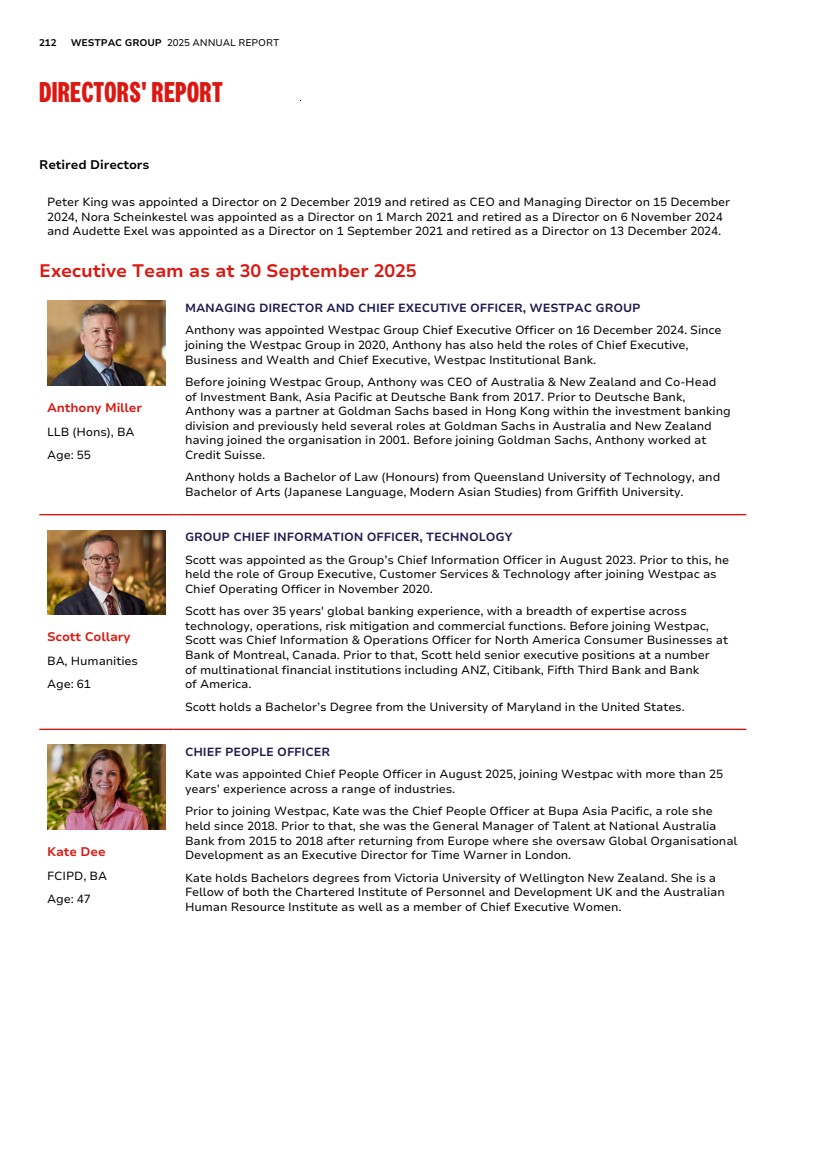 212 WESTPAC GROUP 2025 ANNUAL REPORT

DIRECTORS' REPORT

Retired Directors

Peter King was appointed a Director on 2 December 2019 and retired as CEO and Managing Director on 15 December 2024, Nora Scheinkestel was appointed as a Director on 1 March 2021 and retired as a Director on 6 November 2024 and Audette Exel was appointed as a Director on 1 September 2021 and retired as a Director on 13 December 2024.

Executive Team as at 30 September 2025

Anthony Miller
LLB (Hons), BA
Age: 55

MANAGING DIRECTOR AND CHIEF EXECUTIVE OFFICER, WESTPAC GROUP

Anthony was appointed Westpac Group Chief Executive Officer on 16 December 2024. Since joining the Westpac Group in 2020, Anthony has also held the roles of Chief Executive, Business and Wealth and Chief Executive, Westpac Institutional Bank.

Before joining Westpac Group, Anthony was CEO of Australia & New Zealand and Co-Head of Investment Bank, Asia Pacific at Deutsche Bank from 2017. Prior to Deutsche Bank, Anthony was a partner at Goldman Sachs based in Hong Kong within the investment banking division and previously held several roles at Goldman Sachs in Australia and New Zealand having joined the organisation in 2001. Before joining Goldman Sachs, Anthony worked at Credit Suisse.

Anthony holds a Bachelor of Law (Honours) from Queensland University of Technology, and Bachelor of Arts (Japanese Language, Modern Asian Studies) from Griffith University.

Scott Collary
BA, Humanities
Age: 61

GROUP CHIEF INFORMATION OFFICER, TECHNOLOGY

Scott was appointed as the Group's Chief Information Officer in August 2023. Prior to this, he held the role of Group Executive, Customer Services & Technology after joining Westpac as Chief Operating Officer in November 2020.

Scott has over 35 years' global banking experience, with a breadth of expertise across technology, operations, risk mitigation and commercial functions. Before joining Westpac, Scott was Chief Information & Operations Officer for North America Consumer Businesses at Bank of Montreal, Canada. Prior to that, Scott held senior executive positions at a number of multinational financial institutions including ANZ, Citibank, Fifth Third Bank and Bank of America.

Scott holds a Bachelor's Degree from the University of Maryland in the United States.

Kate Dee
FCIPD, BA
Age: 47

CHIEF PEOPLE OFFICER

Kate was appointed Chief People Officer in August 2025, joining Westpac with more than 25 years' experience across a range of industries.

Prior to joining Westpac, Kate was the Chief People Officer at Bupa Asia Pacific, a role she held since 2018. Prior to that, she was the General Manager of Talent at National Australia Bank from 2015 to 2018 after returning from Europe where she oversaw Global Organisational Development as an Executive Director for Time Warner in London.

Kate holds Bachelors degrees from Victoria University of Wellington New Zealand. She is a Fellow of both the Chartered Institute of Personnel and Development UK and the Australian Human Resource Institute as well as a member of Chief Executive Women.